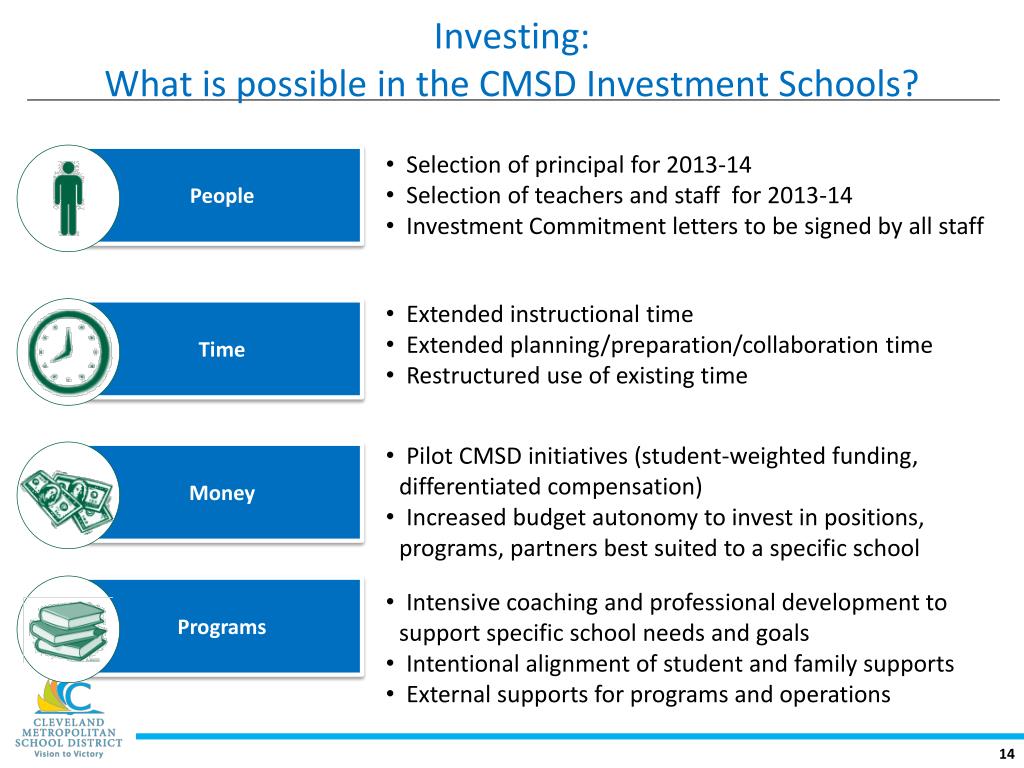 Investing:
What is possible in the CMSD Investment Schools?

People

• Selection of principal for 2013-14
• Selection of teachers and staff for 2013-14
• Investment Commitment letters to be signed by all staff

Time

• Extended instructional time
• Extended planning/preparation/collaboration time
• Restructured use of existing time

Money

• Pilot CMSD initiatives (student-weighted funding, differentiated compensation)
• Increased budget autonomy to invest in positions, programs, partners best suited to a specific school

Programs

• Intensive coaching and professional development to support specific school needs and goals
• Intentional alignment of student and family supports
• External supports for programs and operations

CLEVELAND METROPOLITAN SCHOOL DISTRICT
Vision to Victory

14